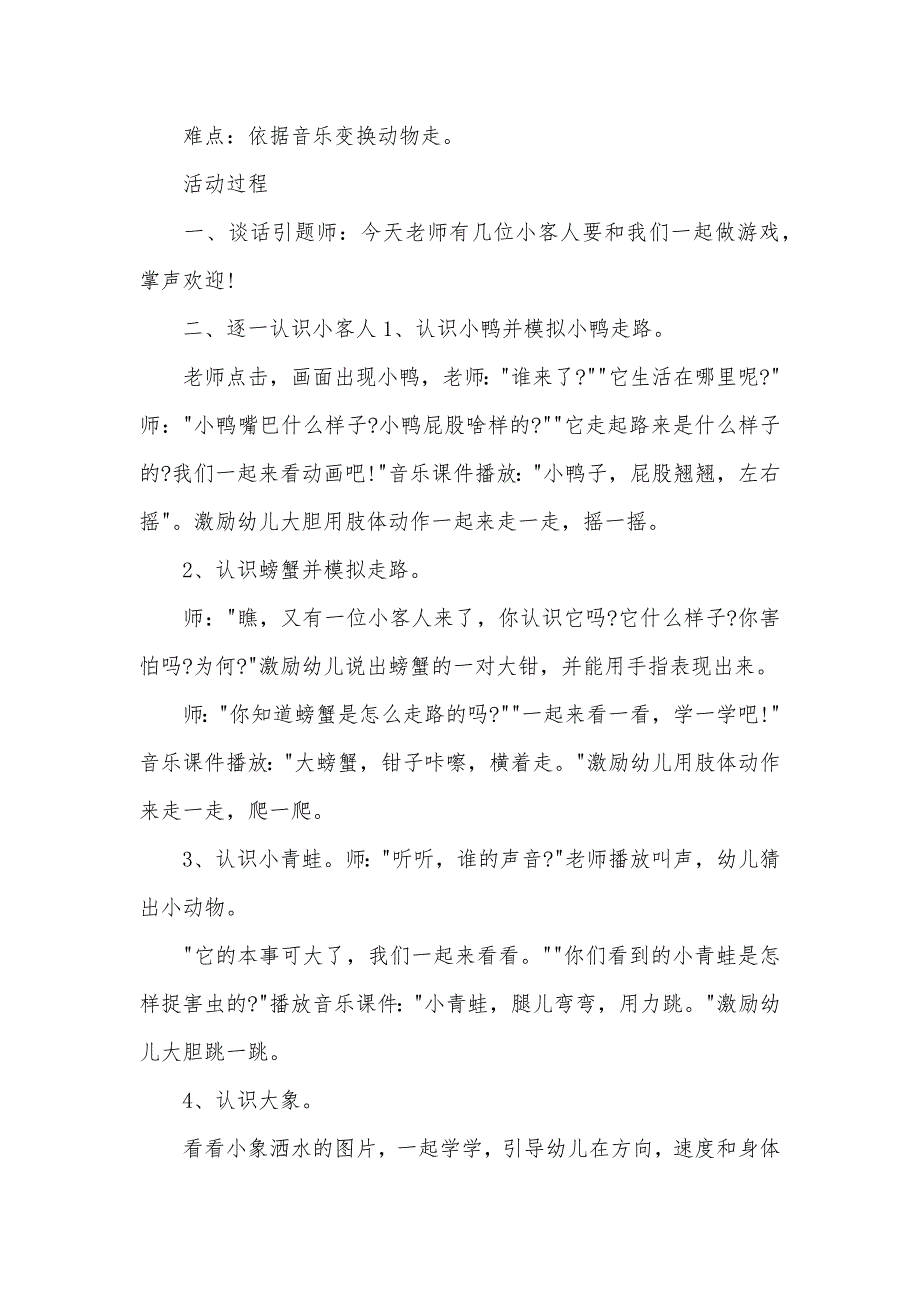 难点：依据音乐变换动物走。

活动过程

一、谈话引题师：今天老师有几位小客人要和我们一起做游戏，掌声欢迎!

二、逐一认识小客人 1、认识小鸭并模拟小鸭走路。

老师点击，画面出现小鸭，老师："谁来了?""它生活在哪里呢?"师："小鸭嘴巴什么样子?小鸭屁股啥样的?""它走起路来是什么样子的?我们一起来看动画吧!"音乐课件播放："小鸭子，屁股翘翘，左右摇"。激励幼儿大胆用肢体动作一起来走一走，摇一摇。

2、认识螃蟹并模拟走路。

师："瞧，又有一位小客人来了，你认识它吗?它什么样子?你害怕吗?为何?"激励幼儿说出螃蟹的一对大钳，并能用手指表现出来。

师："你知道螃蟹是怎么走路的吗?""一起来看一看，学一学吧!"音乐课件播放："大螃蟹，钳子咔嚓，横着走。"激励幼儿用肢体动作来走一走，爬一爬。

3、认识小青蛙。师："听听，谁的声音?"老师播放叫声，幼儿猜出小动物。

"它的本事可大了，我们一起来看看。""你们看到的小青蛙是怎样捉害虫的?"播放音乐课件："小青蛙，腿儿弯弯，用力跳。"激励幼儿大胆跳一跳。

4、认识大象。

看看小象洒水的图片，一起学学，引导幼儿在方向，速度和身体